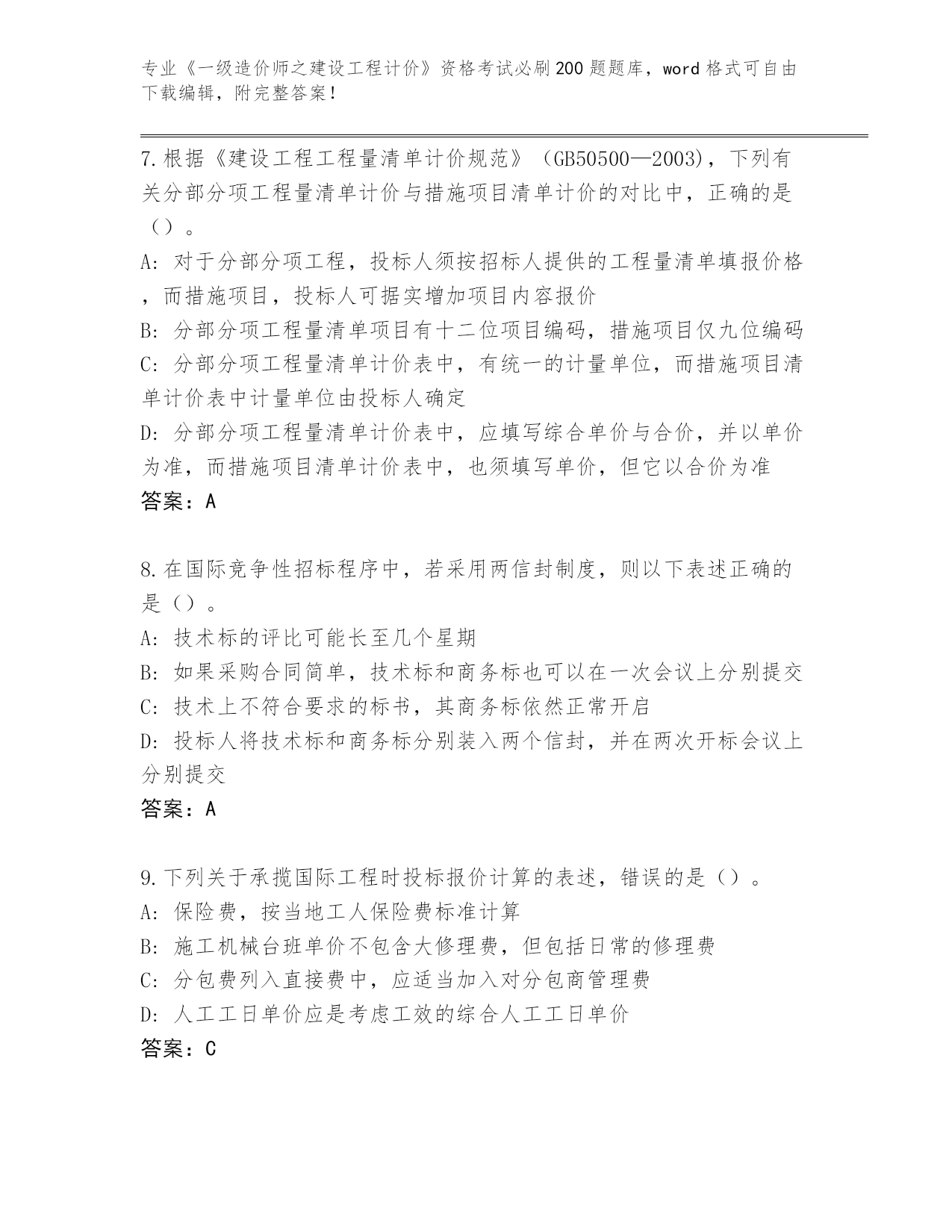 专业《一级造价师之建设工程计价》资格考试必刷200题题库，word格式可自由下载编辑，附完整答案！

7.根据《建设工程工程量清单计价规范》（GB50500—2003），下列有关分部分项工程量清单计价与措施项目清单计价的对比中，正确的是（）。

A：对于分部分项工程，投标人须按招标人提供的工程量清单填报价格，而措施项目，投标人可据实增加项目内容报价

B：分部分项工程量清单项目有十二位项目编码，措施项目仅九位编码

C：分部分项工程量清单计价表中，有统一的计量单位，而措施项目清单计价表中计量单位由投标人确定

D：分部分项工程量清单计价表中，应填写综合单价与合价，并以单价为准，而措施项目清单计价表中，也须填写单价，但它以合价为准

答案：A

8.在国际竞争性招标程序中，若采用两信封制度，则以下表述正确的是（）。

A：技术标的评比可能长至几个星期

B：如果采购合同简单，技术标和商务标也可以在一次会议上分别提交

C：技术上不符合要求的标书，其商务标依然正常开启

D：投标人将技术标和商务标分别装入两个信封，并在两次开标会议上分别提交

答案：A

9.下列关于承揽国际工程时投标报价计算的表述，错误的是（）。

A：保险费，按当地工人保险费标准计算

B：施工机械台班单价不包含大修理费，但包括日常的修理费

C：分包费列入直接费中，应适当加入对分包商管理费

D：人工工日单价应是考虑工效的综合人工工日单价

答案：C